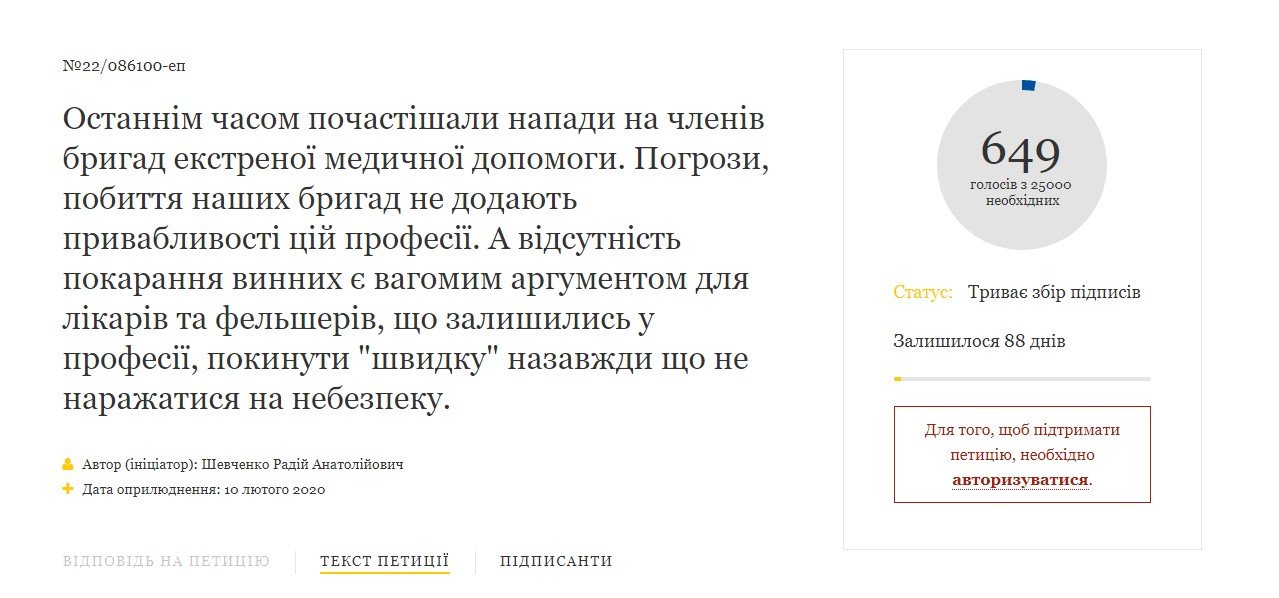 №22/086100-еп

Останнім часом почастішали напади на членів бригад екстреної медичної допомоги. Погрози, побиття наших бригад не додають привабливості цій професії. А відсутність покарання винних є вагомим аргументом для лікарів та фельшерів, що залишились у професії, покинути "швидку" назавжди що не наражатися на небезпеку.

Автор (ініціатор): Шевченко Радій Анатолійович
Дата оприлюднення: 10 лютого 2020

ВІДПОВІДЬ НА ПЕТИЦІЮ

ТЕКСТ ПЕТИЦІЇ

ПІДПИСАНТИ

649
голосів з 25000 необхідних

Статус: Триває збір підписів

Залишилося 88 днів

Для того, щоб підтримати петицію, необхідно авторизуватися.